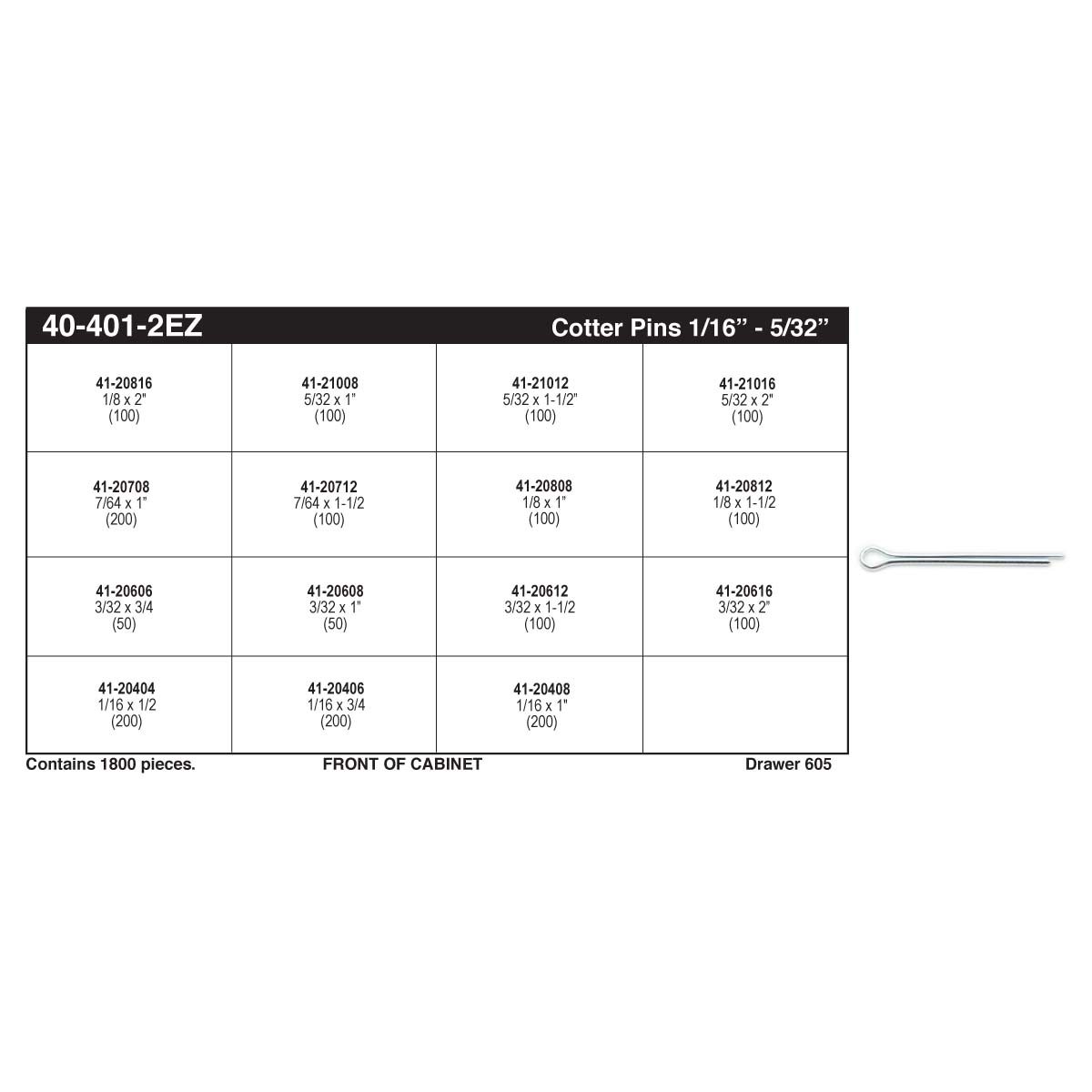 40-401-2EZ

Cotter Pins 1/16” - 5/32”

| | | | |
|---|---|---|---|
| 41-20816 1/8 x 2" (100) | 41-21008 5/32 x 1" (100) | 41-21012 5/32 x 1-1/2" (100) | 41-21016 5/32 x 2" (100) |
| 41-20708 7/64 x 1” (200) | 41-20712 7/64 x 1-1/2 (100) | 41-20808 1/8 x 1” (100) | 41-20812 1/8 x 1-1/2 (100) |
| 41-20606 3/32 x 3/4 (50) | 41-20608 3/32 x 1" (50) | 41-20612 3/32 x 1-1/2 (100) | 41-20616 3/32 x 2” (100) |
| 41-20404 1/16 x 1/2 (200) | 41-20406 1/16 x 3/4 (200) | 41-20408 1/16 x 1" (200) | |

Contains 1800 pieces.

FRONT OF CABINET

Drawer 605